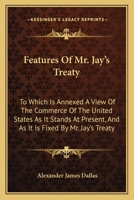 KESSINGER'S LEGACY REPRINTS

Features Of Mr. Jay's Treaty

To Which Is Annexed A View Of The Commerce Of The United States As It Stands At Present, And As It Is Fixed By Mr. Jay's Treaty

Alexander James Dallas